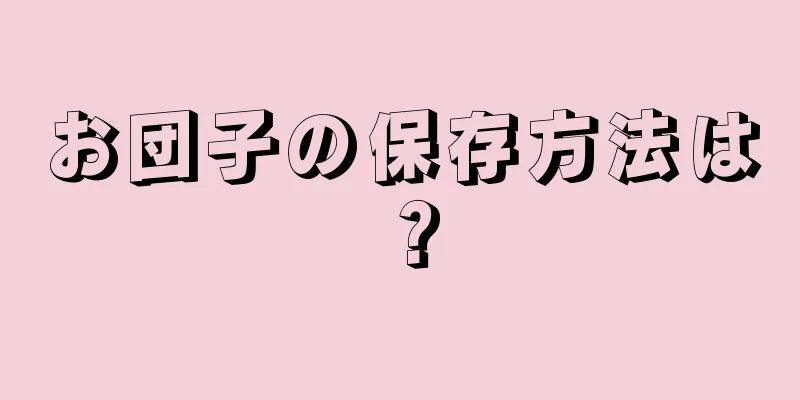 お団子の保存方法は？